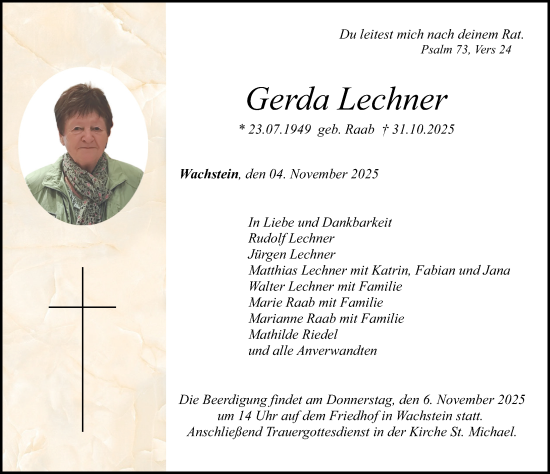 Du leitest mich nach deinem Rat.
Psalm 73, Vers 24

Gerda Lechner

* 23.07.1949 geb. Raab † 31.10.2025

Wachstein, den 04. November 2025

In Liebe und Dankbarkeit
Rudolf Lechner
Jürgen Lechner
Matthias Lechner mit Katrin, Fabian und Jana
Walter Lechner mit Familie
Marie Raab mit Familie
Marianne Raab mit Familie
Mathilde Riedel
und alle Anverwandten

Die Beerdigung findet am Donnerstag, den 6. November 2025 um 14 Uhr auf dem Friedhof in Wachstein statt. Anschließend Trauergottesdienst in der Kirche St. Michael.